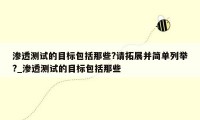 渗透测试的目标包括那些?请拓展并简单列举?_渗透测试的目标包括那些